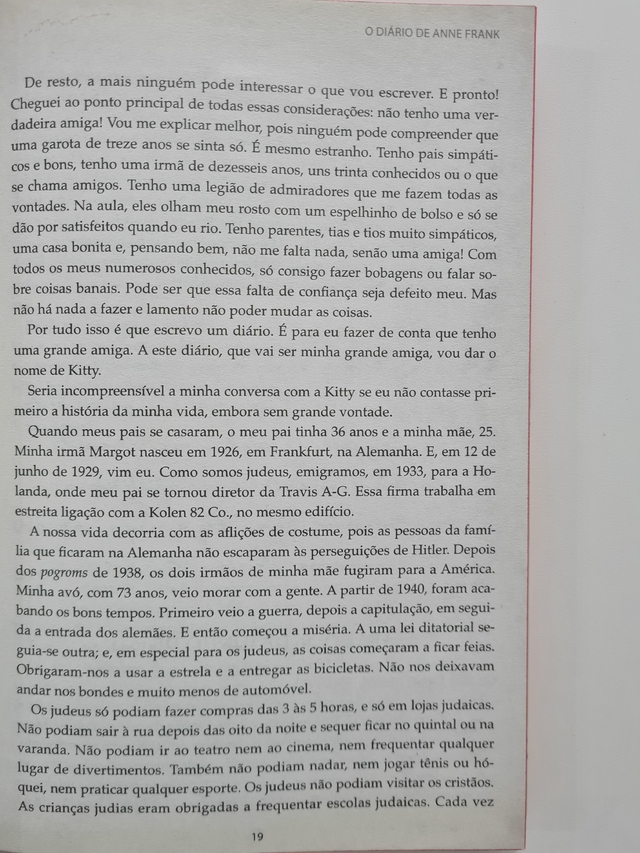 O DIÁRIO DE ANNE FRANK

De resto, a mais ninguém pode interessar o que vou escrever. E pronto! Cheguei ao ponto principal de todas essas considerações: não tenho uma verdadeira amiga! Vou me explicar melhor, pois ninguém pode compreender que uma garota de treze anos se sinta só. É mesmo estranho. Tenho pais simpáticos e bons, tenho uma irmã de dezesseis anos, uns trinta conhecidos ou o que se chama amigos. Tenho uma legião de admiradores que me fazem todas as vontades. Na aula, eles olham meu rosto com um espelhinho de bolso e só se dão por satisfeitos quando eu rio. Tenho parentes, tias e tios muito simpáticos, uma casa bonita e, pensando bem, não me falta nada, senão uma amiga! Com todos os meus numerosos conhecidos, só consigo fazer bobagens ou falar sobre coisas banais. Pode ser que essa falta de confiança seja defeito meu. Mas não há nada a fazer e lamento não poder mudar as coisas.

Por tudo isso é que escrevo um diário. É para eu fazer de conta que tenho uma grande amiga. A este diário, que vai ser minha grande amiga, vou dar o nome de Kitty.

Seria incompreensível a minha conversa com a Kitty se eu não contasse primeiro a história da minha vida, embora sem grande vontade.

Quando meus pais se casaram, o meu pai tinha 36 anos e a minha mãe, 25. Minha irmã Margot nasceu em 1926, em Frankfurt, na Alemanha. E, em 12 de junho de 1929, vim eu. Como somos judeus, emigramos, em 1933, para a Holanda, onde meu pai se tornou diretor da Travis A-G. Essa firma trabalha em estreita ligação com a Kolen 82 Co., no mesmo edifício.

A nossa vida decorria com as aflições de costume, pois as pessoas da família que ficaram na Alemanha não escaparam às perseguições de Hitler. Depois dos pogroms de 1938, os dois irmãos de minha mãe fugiram para a América. Minha avó, com 73 anos, veio morar com a gente. A partir de 1940, foram acabando os bons tempos. Primeiro veio a guerra, depois a capitulação, em seguida a entrada dos alemães. E então começou a miséria. A uma lei ditatorial seguia-se outra; e, em especial para os judeus, as coisas começaram a ficar feias. Obrigaram-nos a usar a estrela e a entregar as bicicletas. Não nos deixavam andar nos bondes e muito menos de automóvel.

Os judeus só podiam fazer compras das 3 às 5 horas, e só em lojas judaicas. Não podiam sair à rua depois das oito da noite e sequer ficar no quintal ou na varanda. Não podiam ir ao teatro nem ao cinema, nem frequentar qualquer lugar de divertimentos. Também não podiam nadar, nem jogar tênis ou hóquei, nem praticar qualquer esporte. Os judeus não podiam visitar os cristãos. As crianças judias eram obrigadas a frequentar escolas judaicas. Cada vez

19